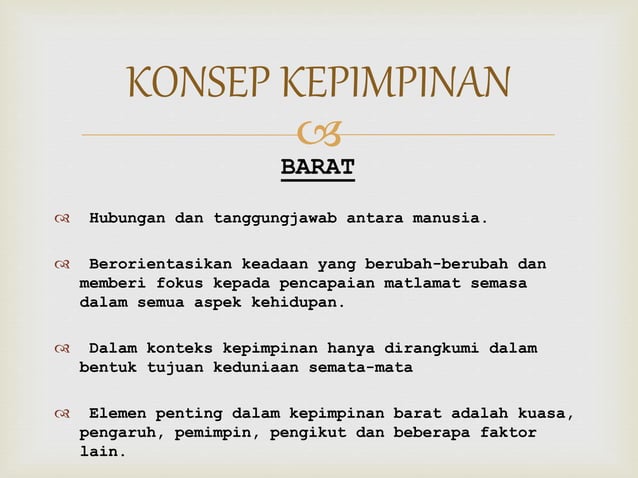 KONSEP KEPIMPINAN

BARAT

Hubungan dan tanggungjawab antara manusia.

Berorientasikan keadaan yang berubah-berubah dan memberi fokus kepada pencapaian matlamat semasa dalam semua aspek kehidupan.

Dalam konteks kepimpinan hanya dirangkumi dalam bentuk tujuan keduniaan semata-mata

Elemen penting dalam kepimpinan barat adalah kuasa, pengaruh, pemimpin, pengikut dan beberapa faktor lain.